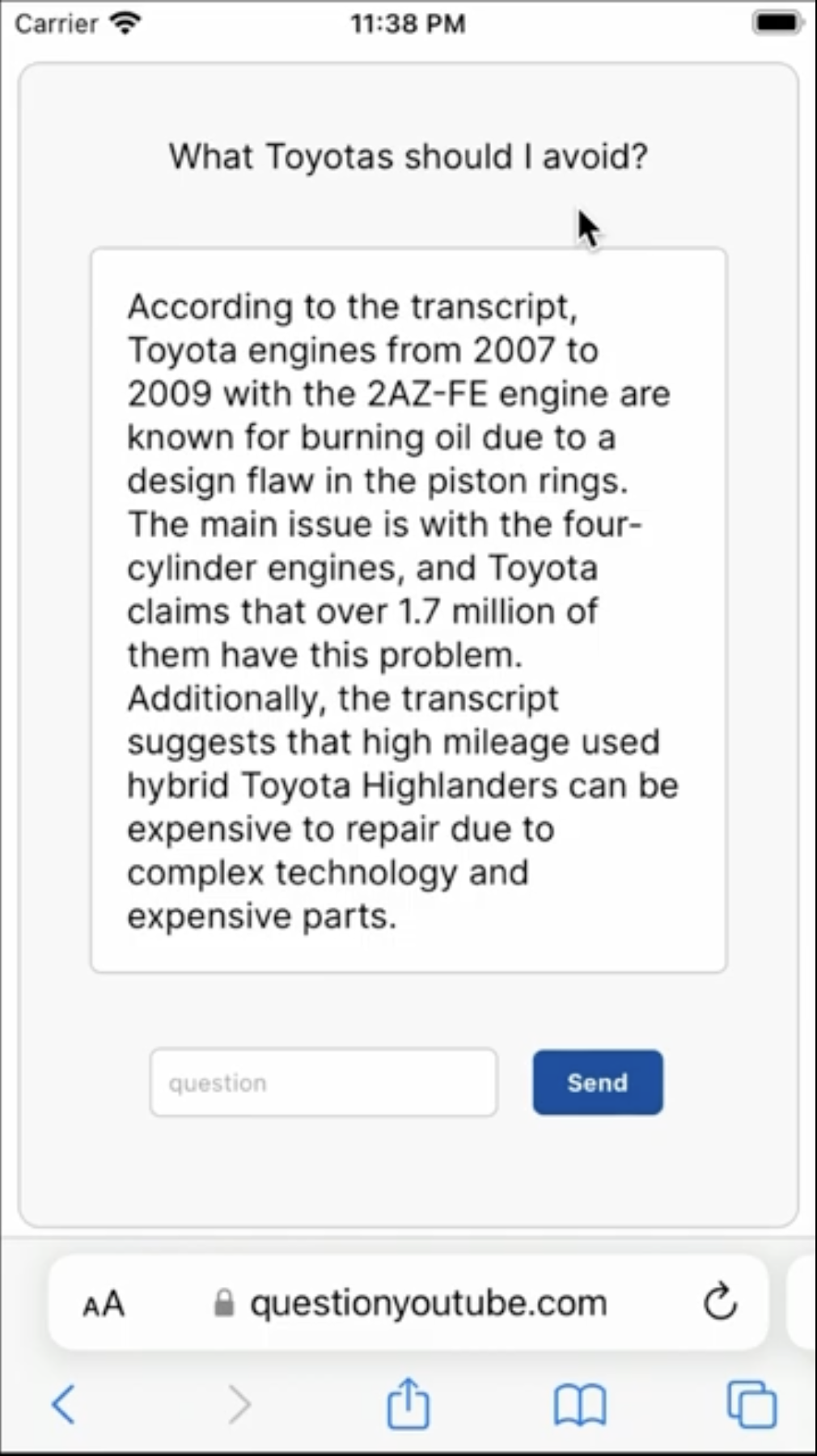 Carrier 11:38 PM

What Toyotas should I avoid?

According to the transcript, Toyota engines from 2007 to 2009 with the 2AZ-FE engine are known for burning oil due to a design flaw in the piston rings. The main issue is with the four-cylinder engines, and Toyota claims that over 1.7 million of them have this problem. Additionally, the transcript suggests that high mileage used hybrid Toyota Highlanders can be expensive to repair due to complex technology and expensive parts.

question

Send

AA questionyoutube.com